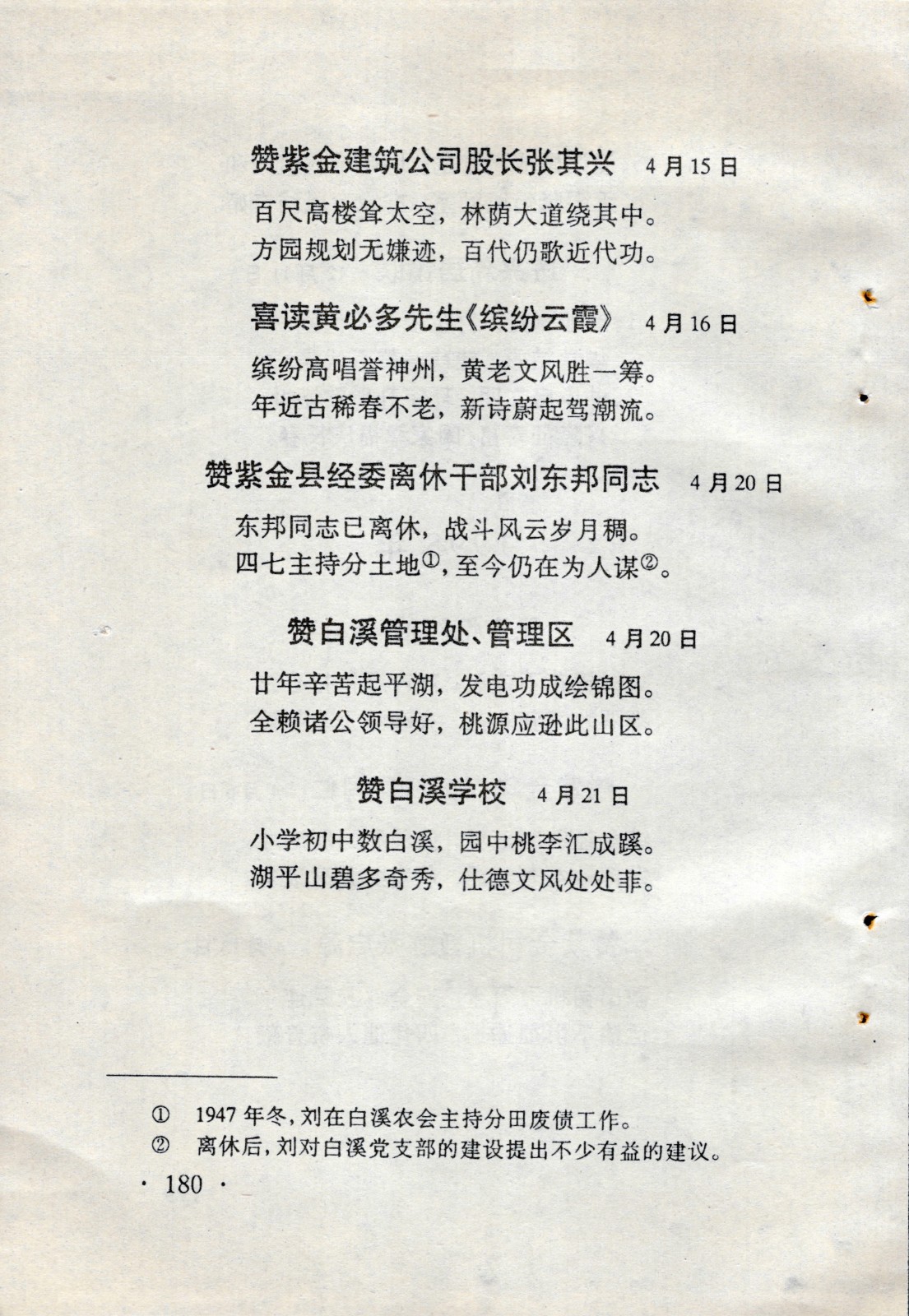 赞紫金建筑公司股长张其兴　4月15日

百尺高楼耸太空，林荫大道绕其中。
方园规划无嫌迹，百代仍歌近代功。

喜读黄必多先生《缤纷云霞》　4月16日

缤纷高唱誉神州，黄老文风胜一筹。
年近古稀春不老，新诗蔚起驾潮流。

赞紫金县经委离休干部刘东邦同志　4月20日

东邦同志已离休，战斗风云岁月稠。
四七主持分土地①，至今仍在为人谋②。

赞白溪管理处、管理区　4月20日

廿年辛苦起平湖，发电功成绘锦图。
全赖诸公领导好，桃源应逊此山区。

赞白溪学校　4月21日

小学初中数白溪，园中桃李汇成蹊。
湖平山碧多奇秀，仕德文风处处菲。

① 1947年冬，刘在白溪农会主持分田废债工作。
② 离休后，刘对白溪党支部的建设提出不少有益的建议。

· 180 ·